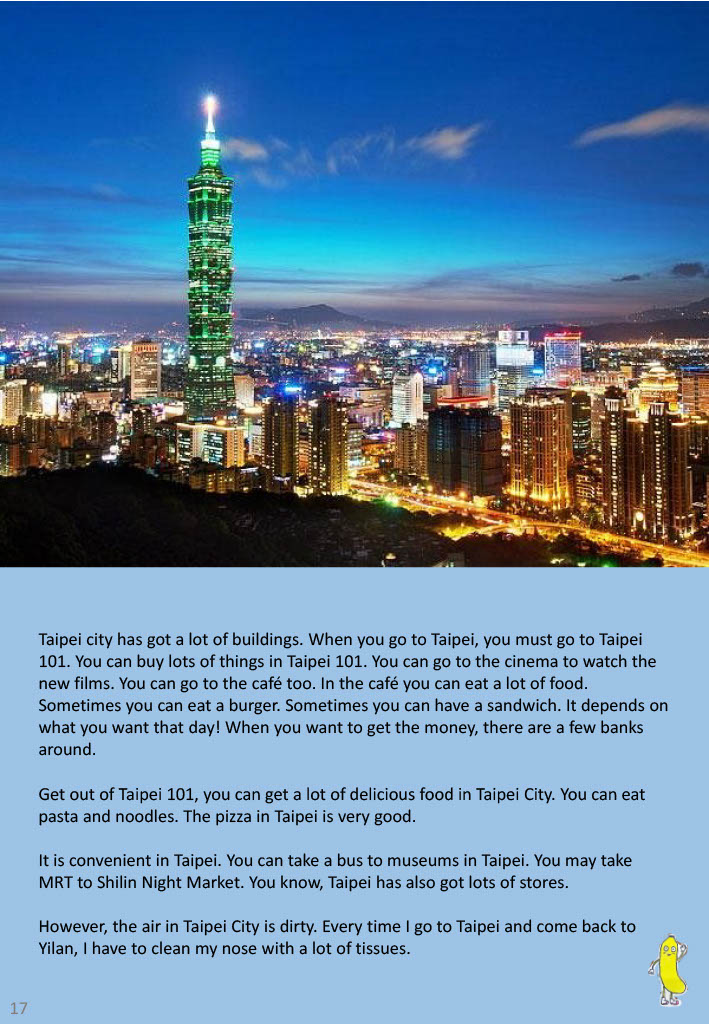 Taipei city has got a lot of buildings. When you go to Taipei, you must go to Taipei 101. You can buy lots of things in Taipei 101. You can go to the cinema to watch the new films. You can go to the café too. In the café you can eat a lot of food. Sometimes you can eat a burger. Sometimes you can have a sandwich. It depends on what you want that day! When you want to get the money, there are a few banks around.

Get out of Taipei 101, you can get a lot of delicious food in Taipei City. You can eat pasta and noodles. The pizza in Taipei is very good.

It is convenient in Taipei. You can take a bus to museums in Taipei. You may take MRT to Shilin Night Market. You know, Taipei has also got lots of stores.

However, the air in Taipei City is dirty. Every time I go to Taipei and come back to Yilan, I have to clean my nose with a lot of tissues.

17